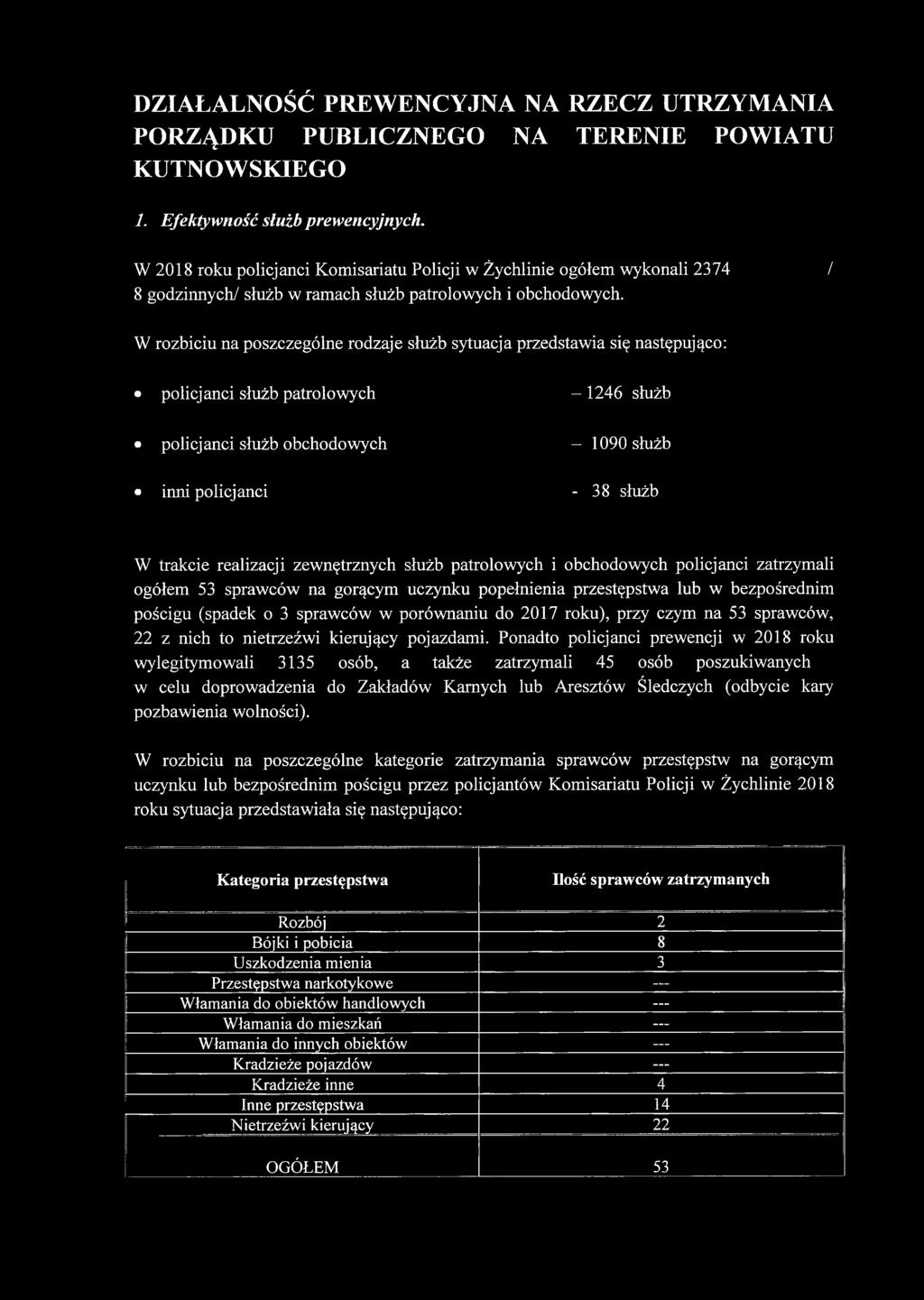 DZIAŁALNOŚĆ PREWENCYJNA NA RZECZ UTRZYMANIA PORZĄDKU PUBLICZNEGO NA TERENIE POWIATU KUTNOWSKIEGO

1. Efektywność służb prewencyjnych.

W 2018 roku policjanci Komisariatu Policji w Żychlinie ogółem wykonali 2374 / 8 godzinnych/ służb w ramach służb patrolowych i obchodowych.

W rozbiciu na poszczególne rodzaje służb sytuacja przedstawia się następująco:

• policjanci służb patrolowych – 1246 służb

• policjanci służb obchodowych – 1090 służb

• inni policjanci - 38 służb

W trakcie realizacji zewnętrznych służb patrolowych i obchodowych policjanci zatrzymali ogółem 53 sprawców na gorącym uczynku popełnienia przestępstwa lub w bezpośrednim pościgu (spadek o 3 sprawców w porównaniu do 2017 roku), przy czym na 53 sprawców, 22 z nich to nietrzeźwi kierujący pojazdami. Ponadto policjanci prewencji w 2018 roku wylegitymowali 3135 osób, a także zatrzymali 45 osób poszukiwanych w celu doprowadzenia do Zakładów Karnych lub Aresztów Śledczych (odbycie kary pozbawienia wolności).

W rozbiciu na poszczególne kategorie zatrzymania sprawców przestępstw na gorącym uczynku lub bezpośrednim pościgu przez policjantów Komisariatu Policji w Żychlinie 2018 roku sytuacja przedstawiała się następująco:

| Kategoria przestępstwa | Ilość sprawców zatrzymanych |
|---|---|
| Rozbój | 2 |
| Bójki i pobicia | 8 |
| Uszkodzenia mienia | 3 |
| Przestępstwa narkotykowe | --- |
| Włamania do obiektów handlowych | --- |
| Włamania do mieszkań | --- |
| Włamania do innych obiektów | --- |
| Kradzieże pojazdów | --- |
| Kradzieże inne | 4 |
| Inne przestępstwa | 14 |
| Nietrzeźwi kierujący | 22 |
| OGÓŁEM | 53 |